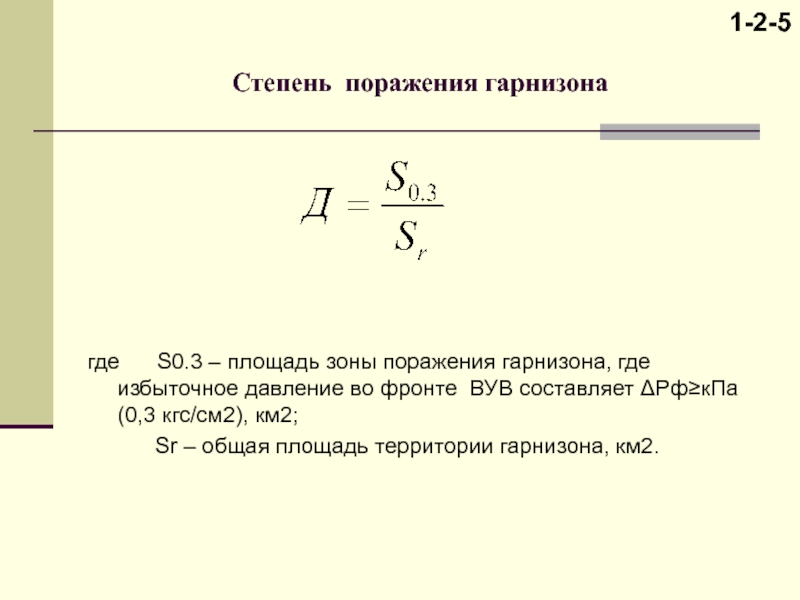 1-2-5

Степень поражения гарнизона

$Д = \frac{S_{0.3}}{S_r}$

где S0.3 – площадь зоны поражения гарнизона, где избыточное давление во фронте ВУВ составляет ΔРф≥кПа (0,3 кгс/см2), км2;

Sr – общая площадь территории гарнизона, км2.